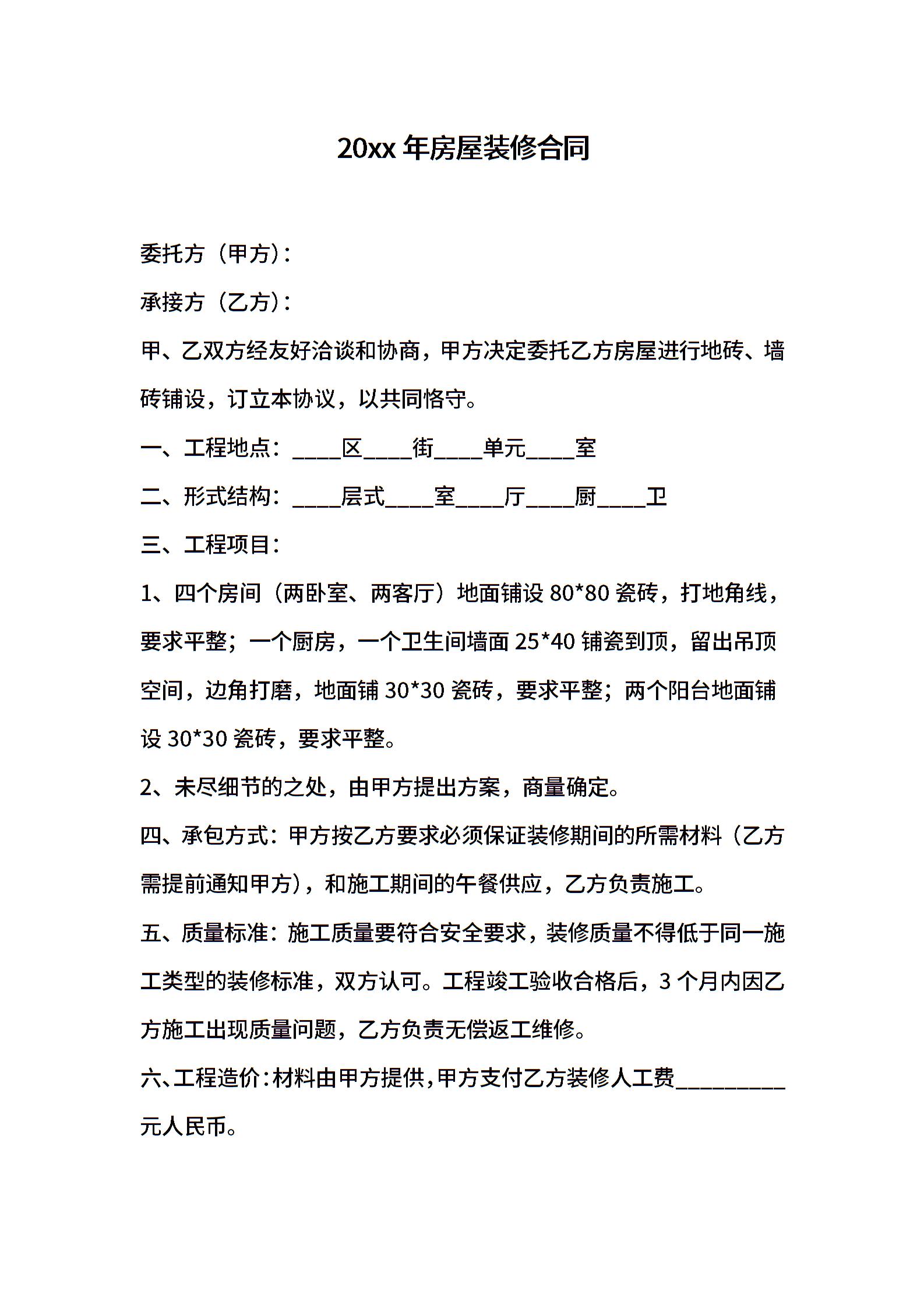 20xx 年房屋装修合同

委托方（甲方）：

承接方（乙方）：

甲、乙双方经友好洽谈和协商，甲方决定委托乙方房屋进行地砖、墙砖铺设，订立本协议，以共同恪守。

一、工程地点：____区____街____单元____室

二、形式结构：____层式____室____厅____厨____卫

三、工程项目：

1、四个房间（两卧室、两客厅）地面铺设 80*80 瓷砖，打地角线，要求平整；一个厨房，一个卫生间墙面 25*40 铺瓷到顶，留出吊顶空间，边角打磨，地面铺 30*30 瓷砖，要求平整；两个阳台地面铺设 30*30 瓷砖，要求平整。

2、未尽细节的之处，由甲方提出方案，商量确定。

四、承包方式：甲方按乙方要求必须保证装修期间的所需材料（乙方需提前通知甲方），和施工期间的午餐供应，乙方负责施工。

五、质量标准：施工质量要符合安全要求，装修质量不得低于同一施工类型的装修标准，双方认可。工程竣工验收合格后，3 个月内因乙方施工出现质量问题，乙方负责无偿返工维修。

六、工程造价：材料由甲方提供，甲方支付乙方装修人工费_________元人民币。